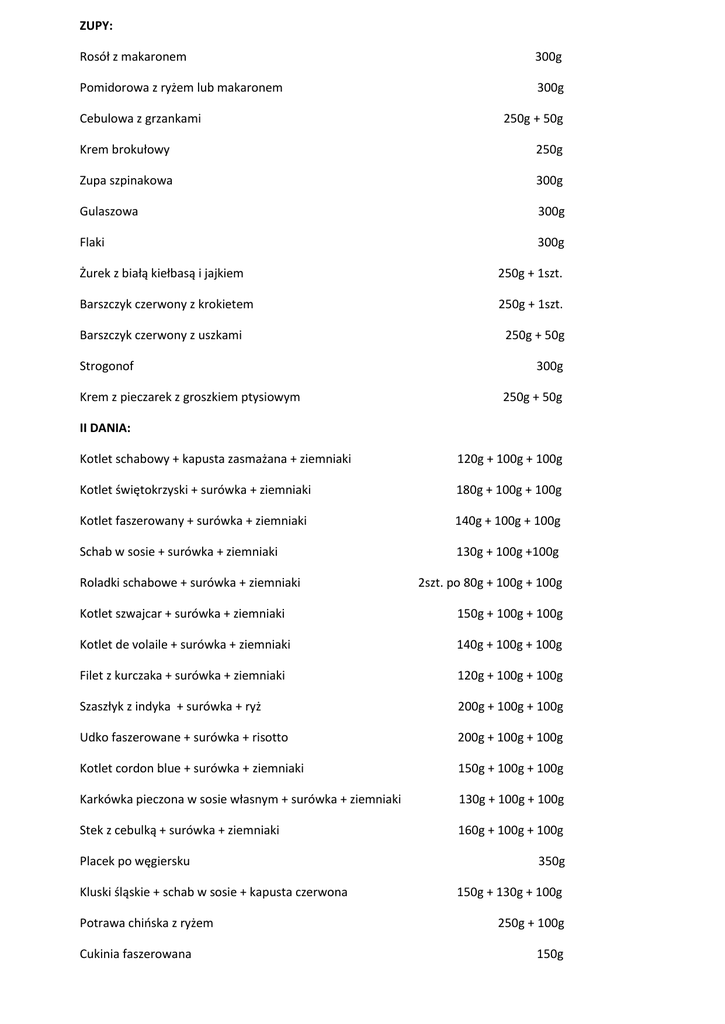 ZUPY:

Rosół z makaronem 300g

Pomidorowa z ryżem lub makaronem 300g

Cebulowa z grzankami 250g + 50g

Krem brokułowy 250g

Zupa szpinakowa 300g

Gulaszowa 300g

Flaki 300g

Żurek z białą kiełbasą i jajkiem 250g + 1szt.

Barszczyk czerwony z krokietem 250g + 1szt.

Barszczyk czerwony z uszkami 250g + 50g

Strogonof 300g

Krem z pieczarek z groszkiem ptysiowym 250g + 50g

II DANIA:

Kotlet schabowy + kapusta zasmażana + ziemniaki 120g + 100g + 100g

Kotlet świętokrzyski + surówka + ziemniaki 180g + 100g + 100g

Kotlet faszerowany + surówka + ziemniaki 140g + 100g + 100g

Schab w sosie + surówka + ziemniaki 130g + 100g +100g

Roladki schabowe + surówka + ziemniaki 2szt. po 80g + 100g + 100g

Kotlet szwajcar + surówka + ziemniaki 150g + 100g + 100g

Kotlet de volaile + surówka + ziemniaki 140g + 100g + 100g

Filet z kurczaka + surówka + ziemniaki 120g + 100g + 100g

Szaszłyk z indyka + surówka + ryż 200g + 100g + 100g

Udko faszerowane + surówka + risotto 200g + 100g + 100g

Kotlet cordon blue + surówka + ziemniaki 150g + 100g + 100g

Karkówka pieczona w sosie własnym + surówka + ziemniaki 130g + 100g + 100g

Stek z cebulką + surówka + ziemniaki 160g + 100g + 100g

Placek po węgiersku 350g

Kluski śląskie + schab w sosie + kapusta czerwona 150g + 130g + 100g

Potrawa chińska z ryżem 250g + 100g

Cukinia faszerowana 150g